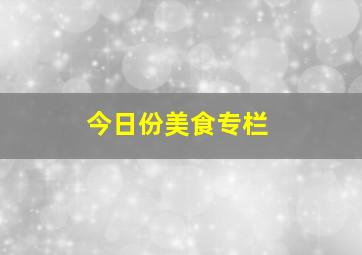 今日份美食专栏